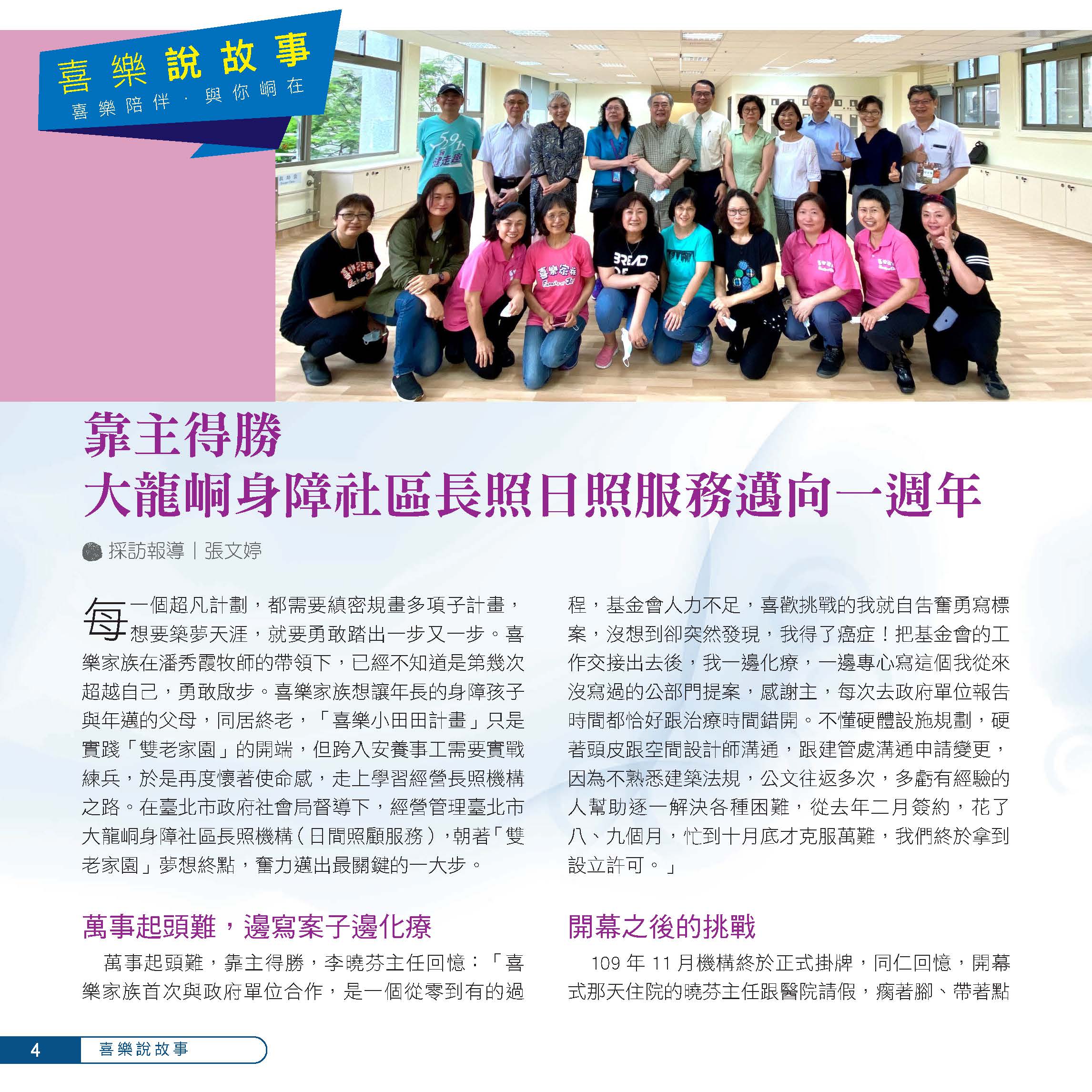 喜樂說故事
喜樂陪伴．與你峒在

靠主得勝
大龍峒身障社區長照日照服務邁向一週年

採訪報導｜張文婷

每一個超凡計劃，都需要縝密規畫多項子計畫，想要築夢天涯，就要勇敢踏出一步又一步。喜樂家族在潘秀霞牧師的帶領下，已經不知道是第幾次超越自己，勇敢啟步。喜樂家族想讓年長的身障孩子與年邁的父母，同居終老，「喜樂小田田計畫」只是實踐「雙老家園」的開端，但跨入安養事工需要實戰練兵，於是再度懷著使命感，走上學習經營長照機構之路。在臺北市政府社會局督導下，經營管理臺北市大龍峒身障社區長照機構（日間照顧服務），朝著「雙老家園」夢想終點，奮力邁出最關鍵的一大步。

萬事起頭難，邊寫案子邊化療

萬事起頭難，靠主得勝，李曉芬主任回憶：「喜樂家族首次與政府單位合作，是一個從零到有的過程，基金會人力不足，喜歡挑戰的我就自告奮勇寫標案，沒想到卻突然發現，我得了癌症！把基金會的工作交接出去後，我一邊化療，一邊專心寫這個我從來沒寫過的公部門提案，感謝主，每次去政府單位報告時間都恰好跟治療時間錯開。不懂硬體設施規劃，硬著頭皮跟空間設計師溝通，跟建管處溝通申請變更，因為不熟悉建築法規，公文往返多次，多虧有經驗的人幫助逐一解決各種困難，從去年二月簽約，花了八、九個月，忙到十月底才克服萬難，我們終於拿到設立許可。」

開幕之後的挑戰

109年11月機構終於正式掛牌，同仁回憶，開幕式那天住院的曉芬主任跟醫院請假，瘸著腳、帶著點

4 喜樂說故事